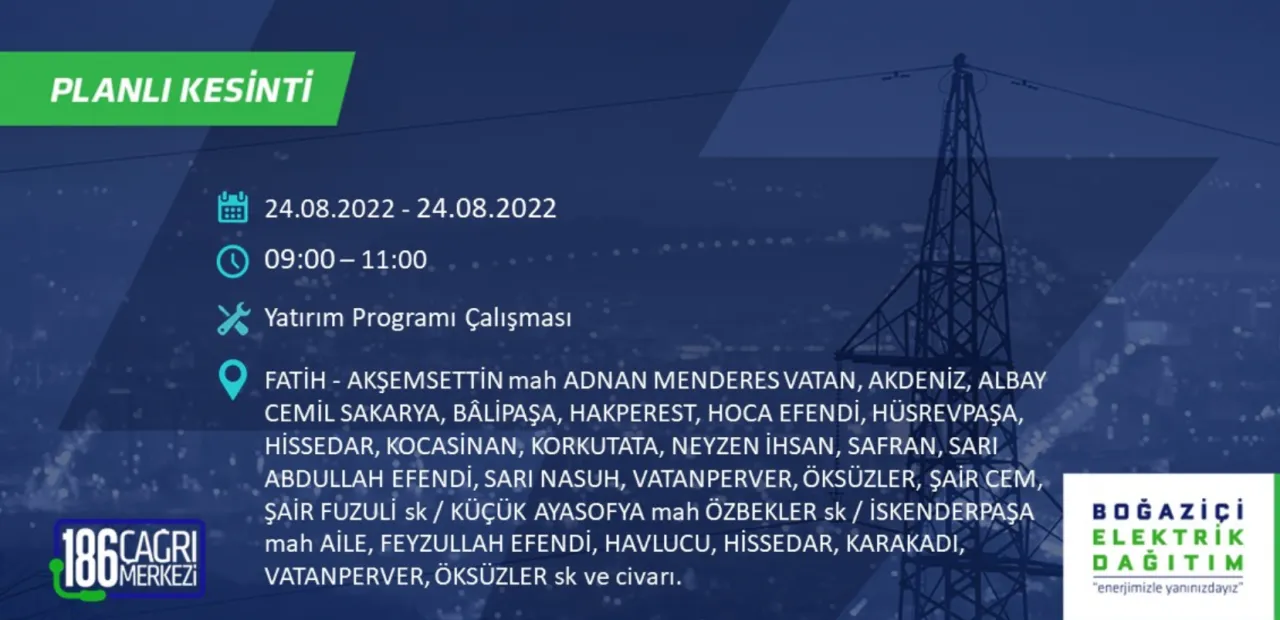 PLANLI KESİNTİ

24.08.2022 - 24.08.2022

09:00 – 11:00

Yatırım Programı Çalışması

FATİH - AKŞEMSETTİN mah ADNAN MENDERES VATAN, AKDENİZ, ALBAY CEMİL SAKARYA, BÂLİPAŞA, HAKPEREST, HOCA EFENDİ, HÜSREVPAŞA, HİSSEDAR, KOCASİNAN, KORKUTATA, NEYZEN İHSAN, SAFRAN, SARI ABDULLAH EFENDİ, SARI NASUH, VATANPERVER, ÖKSÜZLER, ŞAİR CEM, ŞAİR FUZULİ sk / KÜÇÜK AYASOFYA mah ÖZBEKLER sk / İSKENDERPAŞA mah AİLE, FEYZULLAH EFENDİ, HAVLUCU, HİSSEDAR, KARAKADI, VATANPERVER, ÖKSÜZLER sk ve civarı.

186 ÇAĞRI MERKEZİ

BOĞAZİÇİ ELEKTRİK DAĞITIM
"enerjimizle yanınızdayız"